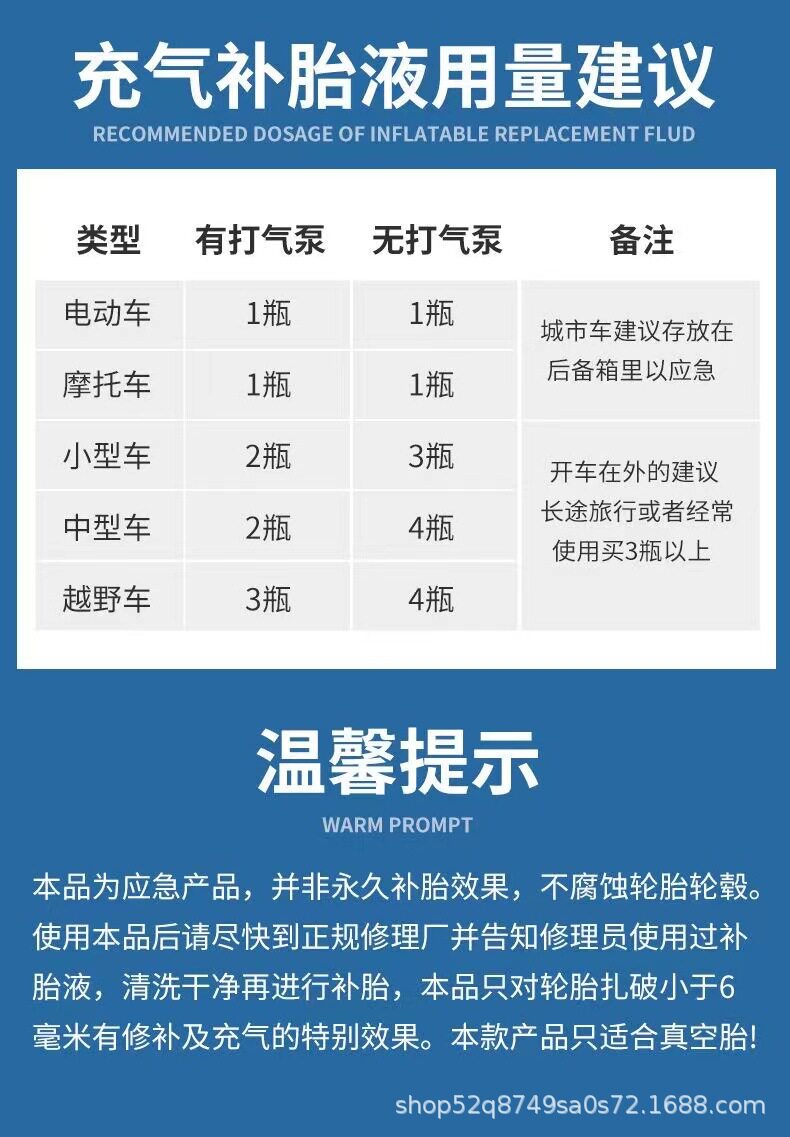 充气补胎液用量建议

RECOMMENDED DOSAGE OF INFLATABLE REPLACEMENT FLUD

| 类型 | 有打气泵 | 无打气泵 | 备注 |
|---|---|---|---|
| 电动车 | 1瓶 | 1瓶 | 城市车建议存放在后备箱里以应急 |
| 摩托车 | 1瓶 | 1瓶 | |
| 小型车 | 2瓶 | 3瓶 | 开车在外的建议长途旅行或者经常使用买3瓶以上 |
| 中型车 | 2瓶 | 4瓶 | |
| 越野车 | 3瓶 | 4瓶 | |

温馨提示

WARM PROMPT

本品为应急产品，并非永久补胎效果，不腐蚀轮胎轮毂。使用本品后请尽快到正规修理厂并告知修理员使用过补胎液，清洗干净再进行补胎，本品只对轮胎扎破小于6毫米有修补及充气的特别效果。本款产品只适合真空胎!

shop52q8749sa0s72.1688.com